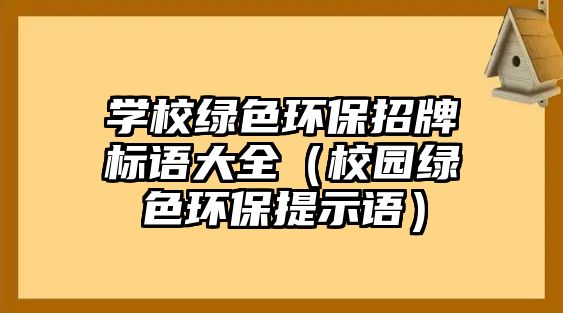 学校绿色环保招牌标语大全（校园绿色环保提示语）